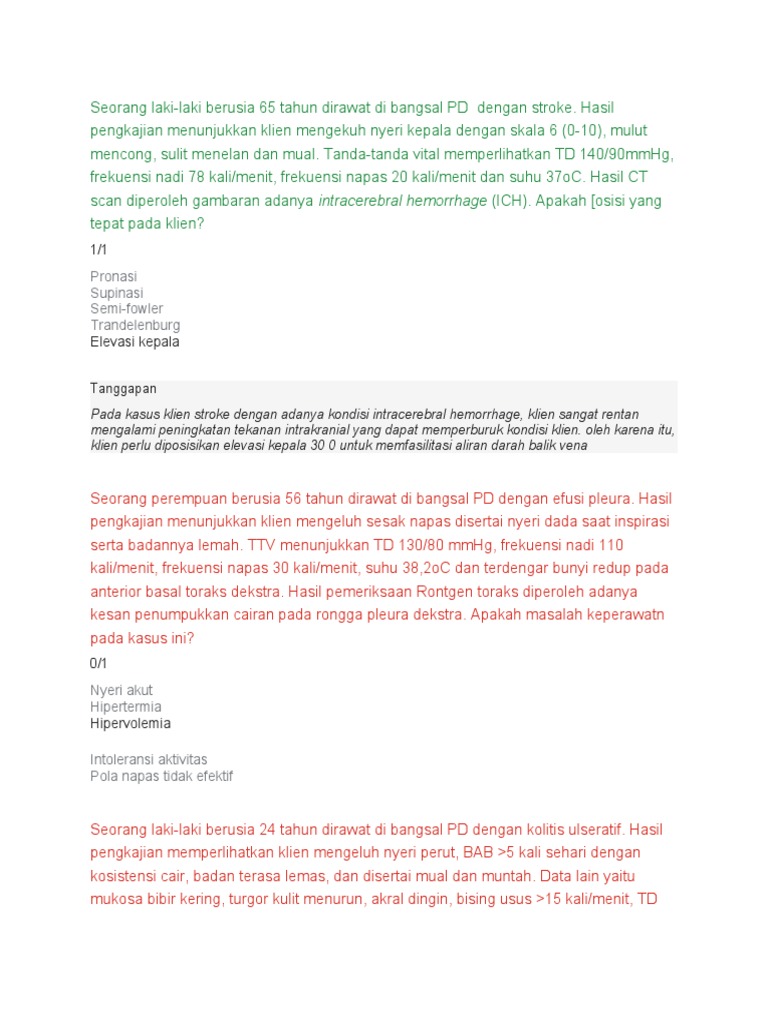 Seorang laki-laki berusia 65 tahun dirawat di bangsal PD dengan stroke. Hasil pengkajian menunjukkan klien mengekuh nyeri kepala dengan skala 6 (0-10), mulut mencong, sulit menelan dan mual. Tanda-tanda vital memperlihatkan TD 140/90mmHg, frekuensi nadi 78 kali/menit, frekuensi napas 20 kali/menit dan suhu 37oC. Hasil CT scan diperoleh gambaran adanya intracerebral hemorrhage (ICH). Apakah [osisi yang tepat pada klien?

1/1

Pronasi
Supinasi
Semi-fowler
Trandelenburg
Elevasi kepala

Tanggapan

Pada kasus klien stroke dengan adanya kondisi intracerebral hemorrhage, klien sangat rentan mengalami peningkatan tekanan intrakranial yang dapat memperburuk kondisi klien. oleh karena itu, klien perlu diposisikan elevasi kepala 30 0 untuk memfasilitasi aliran darah balik vena

Seorang perempuan berusia 56 tahun dirawat di bangsal PD dengan efusi pleura. Hasil pengkajian menunjukkan klien mengeluh sesak napas disertai nyeri dada saat inspirasi serta badannya lemah. TTV menunjukkan TD 130/80 mmHg, frekuensi nadi 110 kali/menit, frekuensi napas 30 kali/menit, suhu 38,2oC dan terdengar bunyi redup pada anterior basal toraks dekstra. Hasil pemeriksaan Rontgen toraks diperoleh adanya kesan penumpukkan cairan pada rongga pleura dekstra. Apakah masalah keperawatn pada kasus ini?

0/1

Nyeri akut
Hipertermia
Hipervolemia

Intoleransi aktivitas
Pola napas tidak efektif

Seorang laki-laki berusia 24 tahun dirawat di bangsal PD dengan kolitis ulseratif. Hasil pengkajian memperlihatkan klien mengeluh nyeri perut, BAB >5 kali sehari dengan kosistensi cair, badan terasa lemas, dan disertai mual dan muntah. Data lain yaitu mukosa bibir kering, turgor kulit menurun, akral dingin, bising usus >15 kali/menit, TD